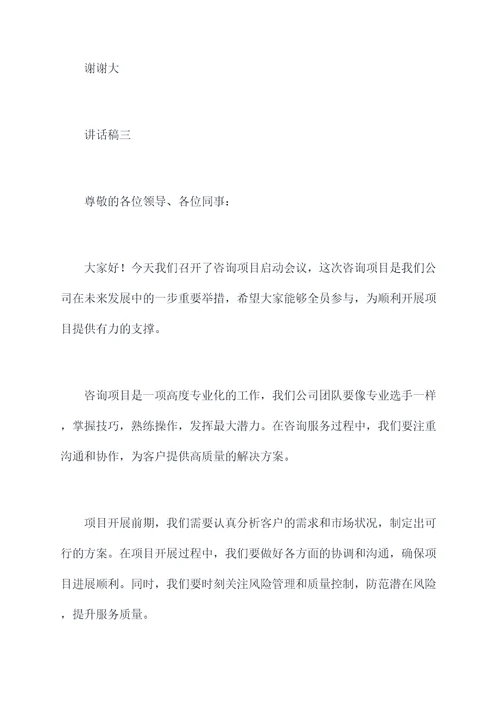 谢谢大

讲话稿三

尊敬的各位领导、各位同事：

大家好！今天我们召开了咨询项目启动会议，这次咨询项目是我们公司在未来发展中的一步重要举措，希望大家能够全员参与，为顺利开展项目提供有力的支撑。

咨询项目是一项高度专业化的工作，我们公司团队要像专业选手一样，掌握技巧，熟练操作，发挥最大潜力。在咨询服务过程中，我们要注重沟通和协作，为客户提供高质量的解决方案。

项目开展前期，我们需要认真分析客户的需求和市场状况，制定出可行的方案。在项目开展过程中，我们要做好各方面的协调和沟通，确保项目进展顺利。同时，我们要时刻关注风险管理和质量控制，防范潜在风险，提升服务质量。